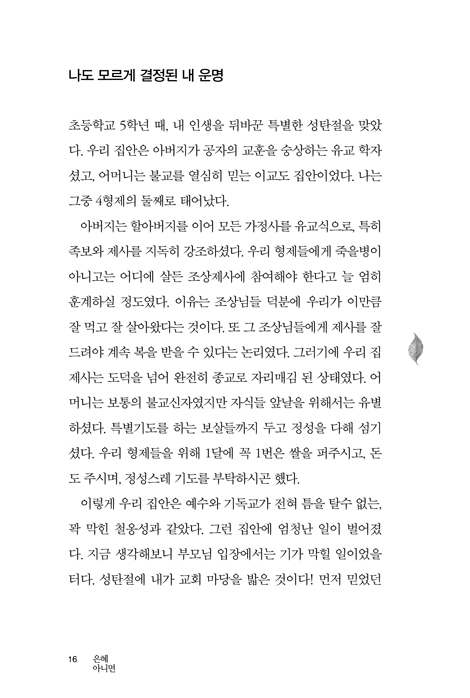 나도 모르게 결정된 내 운명

초등학교 5학년 때, 내 인생을 뒤바꾼 특별한 성탄절을 맞았다. 우리 집안은 아버지가 공자의 교훈을 숭상하는 유교 학자셨고, 어머니는 불교를 열심히 믿는 이교도 집안이었다. 나는 그중 4형제의 둘째로 태어났다.

아버지는 할아버지를 이어 모든 가정사를 유교식으로, 특히 족보와 제사를 지독히 강조하셨다. 우리 형제들에게 죽을병이 아니고는 어디에 살든 조상제사에 참여해야 한다고 늘 엄히 훈계하실 정도였다. 이유는 조상님들 덕분에 우리가 이만큼 잘 먹고 잘 살아왔다는 것이다. 또 그 조상님들에게 제사를 잘 드려야 계속 복을 받을 수 있다는 논리였다. 그러기에 우리 집 제사는 도덕을 넘어 완전히 종교로 자리매김 된 상태였다. 어머니는 보통의 불교신자였지만 자식들 앞날을 위해서는 유별하셨다. 특별기도를 하는 보살들까지 두고 정성을 다해 섬기셨다. 우리 형제들을 위해 1달에 꼭 1번은 쌀을 퍼주시고, 돈도 주시며, 정성스레 기도를 부탁하시곤 했다.

이렇게 우리 집안은 예수와 기독교가 전혀 틈을 탈수 없는, 꽉 막힌 철옹성과 같았다. 그런 집안에 엄청난 일이 벌어졌다. 지금 생각해보니 부모님 입장에서는 기가 막힐 일이었을 터다. 성탄절에 내가 교회 마당을 밟은 것이다! 먼저 믿었던

16 은혜 아니면